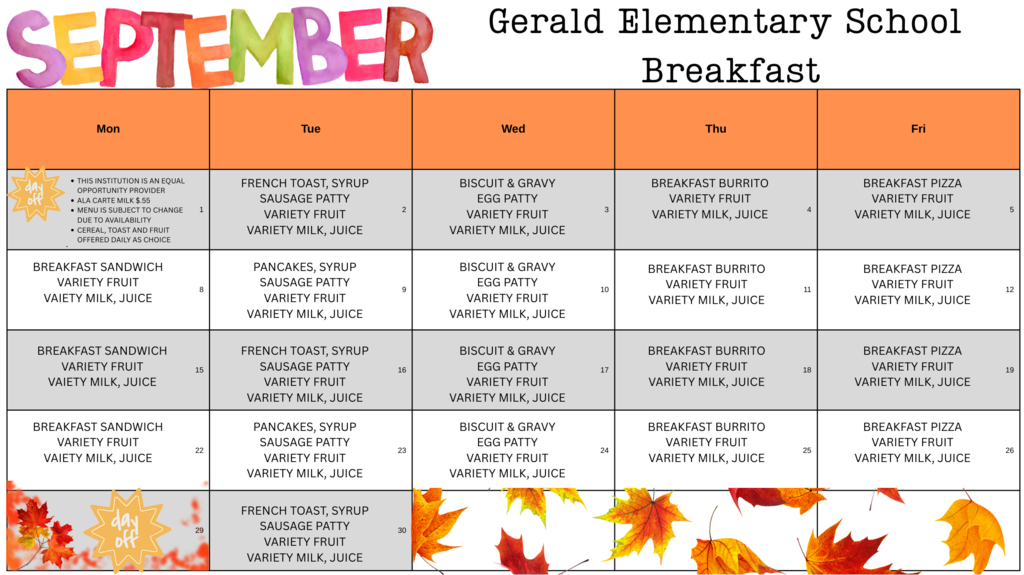 SEPTEMBER

Gerald Elementary School Breakfast

| Mon | Tue | Wed | Thu | Fri |
|---|---|---|---|---|
| day off • THIS INSTITUTION IS AN EQUAL OPPORTUNITY PROVIDER • ALA CARTE MILK $.55 • MENU IS SUBJECT TO CHANGE DUE TO AVAILABILITY • CEREAL, TOAST AND FRUIT OFFERED DAILY AS CHOICE 1 | FRENCH TOAST, SYRUP SAUSAGE PATTY VARIETY FRUIT VARIETY MILK, JUICE 2 | BISCUIT & GRAVY EGG PATTY VARIETY FRUIT VARIETY MILK, JUICE 3 | BREAKFAST BURRITO VARIETY FRUIT VARIETY MILK, JUICE 4 | BREAKFAST PIZZA VARIETY FRUIT VARIETY MILK, JUICE 5 |
| BREAKFAST SANDWICH VARIETY FRUIT VAIETY MILK, JUICE 8 | PANCAKES, SYRUP SAUSAGE PATTY VARIETY FRUIT VARIETY MILK, JUICE 9 | BISCUIT & GRAVY EGG PATTY VARIETY FRUIT VARIETY MILK, JUICE 10 | BREAKFAST BURRITO VARIETY FRUIT VARIETY MILK, JUICE 11 | BREAKFAST PIZZA VARIETY FRUIT VARIETY MILK, JUICE 12 |
| BREAKFAST SANDWICH VARIETY FRUIT VAIETY MILK, JUICE 15 | FRENCH TOAST, SYRUP SAUSAGE PATTY VARIETY FRUIT VARIETY MILK, JUICE 16 | BISCUIT & GRAVY EGG PATTY VARIETY FRUIT VARIETY MILK, JUICE 17 | BREAKFAST BURRITO VARIETY FRUIT VARIETY MILK, JUICE 18 | BREAKFAST PIZZA VARIETY FRUIT VARIETY MILK, JUICE 19 |
| BREAKFAST SANDWICH VARIETY FRUIT VAIETY MILK, JUICE 22 | PANCAKES, SYRUP SAUSAGE PATTY VARIETY FRUIT VARIETY MILK, JUICE 23 | BISCUIT & GRAVY EGG PATTY VARIETY FRUIT VARIETY MILK, JUICE 24 | BREAKFAST BURRITO VARIETY FRUIT VARIETY MILK, JUICE 25 | BREAKFAST PIZZA VARIETY FRUIT VARIETY MILK, JUICE 26 |
| day off 29 | FRENCH TOAST, SYRUP SAUSAGE PATTY VARIETY FRUIT VARIETY MILK, JUICE 30 | | | |